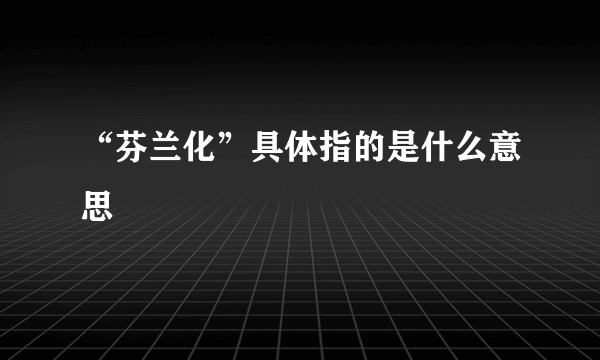 “芬兰化”具体指的是什么意思